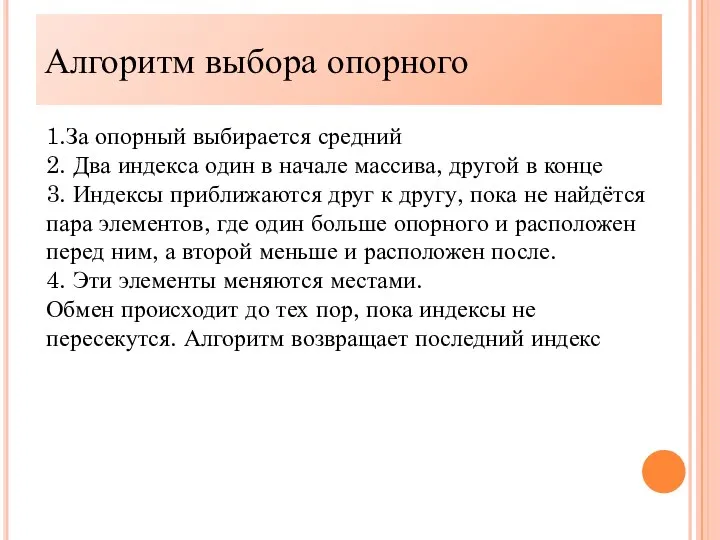 Алгоритм выбора опорного

1.За опорный выбирается средний
2. Два индекса один в начале массива, другой в конце
3. Индексы приближаются друг к другу, пока не найдётся пара элементов, где один больше опорного и расположен перед ним, а второй меньше и расположен после.
4. Эти элементы меняются местами.
Обмен происходит до тех пор, пока индексы не пересекутся. Алгоритм возвращает последний индекс